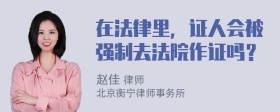 在法律里，证人会被强制去法院作证吗？

赵佳 律师
北京衡宁律师事务所